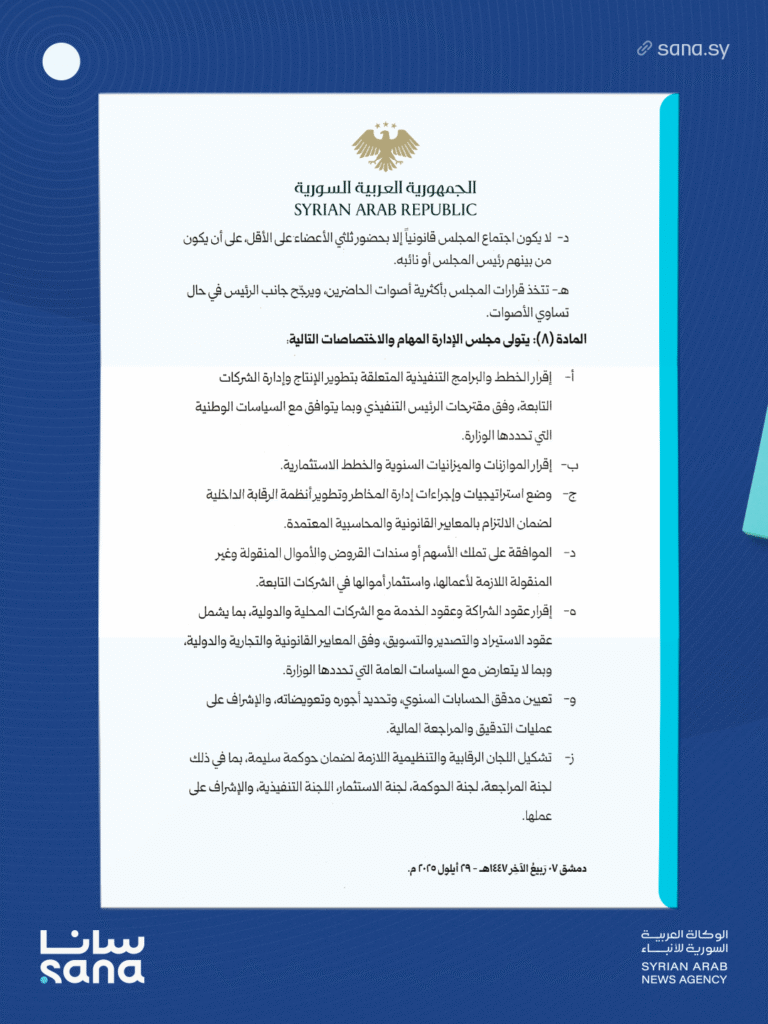 sana.sy

الجمهورية العربية السورية
SYRIAN ARAB REPUBLIC

د- لا يكون اجتماع المجلس قانونياً إلا بحضور ثلثي الأعضاء على الأقل، على أن يكون من بينهم رئيس المجلس أو نائبه.

هـ- تتخذ قرارات المجلس بأكثرية أصوات الحاضرين، ويرجّح جانب الرئيس في حال تساوي الأصوات.

المادة (٨): يتولى مجلس الإدارة المهام والاختصاصات التالية:

أ- إقرار الخطط والبرامج التنفيذية المتعلقة بتطوير الإنتاج وإدارة الشركات التابعة، وفق مقترحات الرئيس التنفيذي وبما يتوافق مع السياسات الوطنية التي تحددها الوزارة.

ب- إقرار الموازنات والميزانيات السنوية والخطط الاستثمارية.

ج- وضع استراتيجيات وإجراءات إدارة المخاطر وتطوير أنظمة الرقابة الداخلية لضمان الالتزام بالمعايير القانونية والمحاسبية المعتمدة.

د- الموافقة على تملك الأسهم أو سندات القروض والأموال المنقولة وغير المنقولة اللازمة لأعمالها، واستثمار أموالها في الشركات التابعة.

ه- إقرار عقود الشراكة وعقود الخدمة مع الشركات المحلية والدولية، بما يشمل عقود الاستيراد والتصدير والتسويق، وفق المعايير القانونية والتجارية والدولية، وبما لا يتعارض مع السياسات العامة التي تحددها الوزارة.

و- تعيين مدقق الحسابات السنوي، وتحديد أجوره وتعويضاته، والإشراف على عمليات التدقيق والمراجعة المالية.

ز- تشكيل اللجان الرقابية والتنظيمية اللازمة لضمان حوكمة سليمة، بما في ذلك لجنة المراجعة، لجنة الحوكمة، لجنة الاستثمار، اللجنة التنفيذية، والإشراف على عملها.

دمشق ٠٧ ربيع الآخر ١٤٤٧هـ - ٢٩ أيلول ٢٠٢٥ م.

سانا
sana

الوكالة العربية السورية للأنباء
SYRIAN ARAB NEWS AGENCY